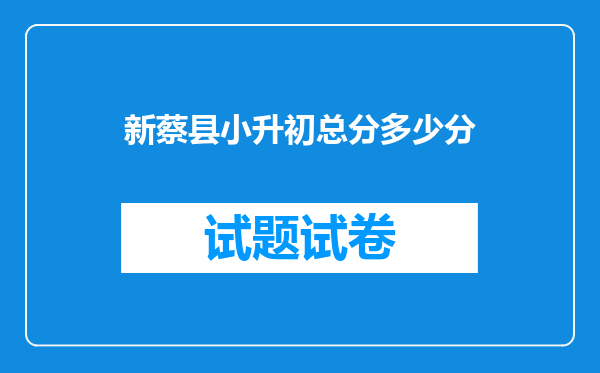 新蔡县小升初总分多少分

试题试卷